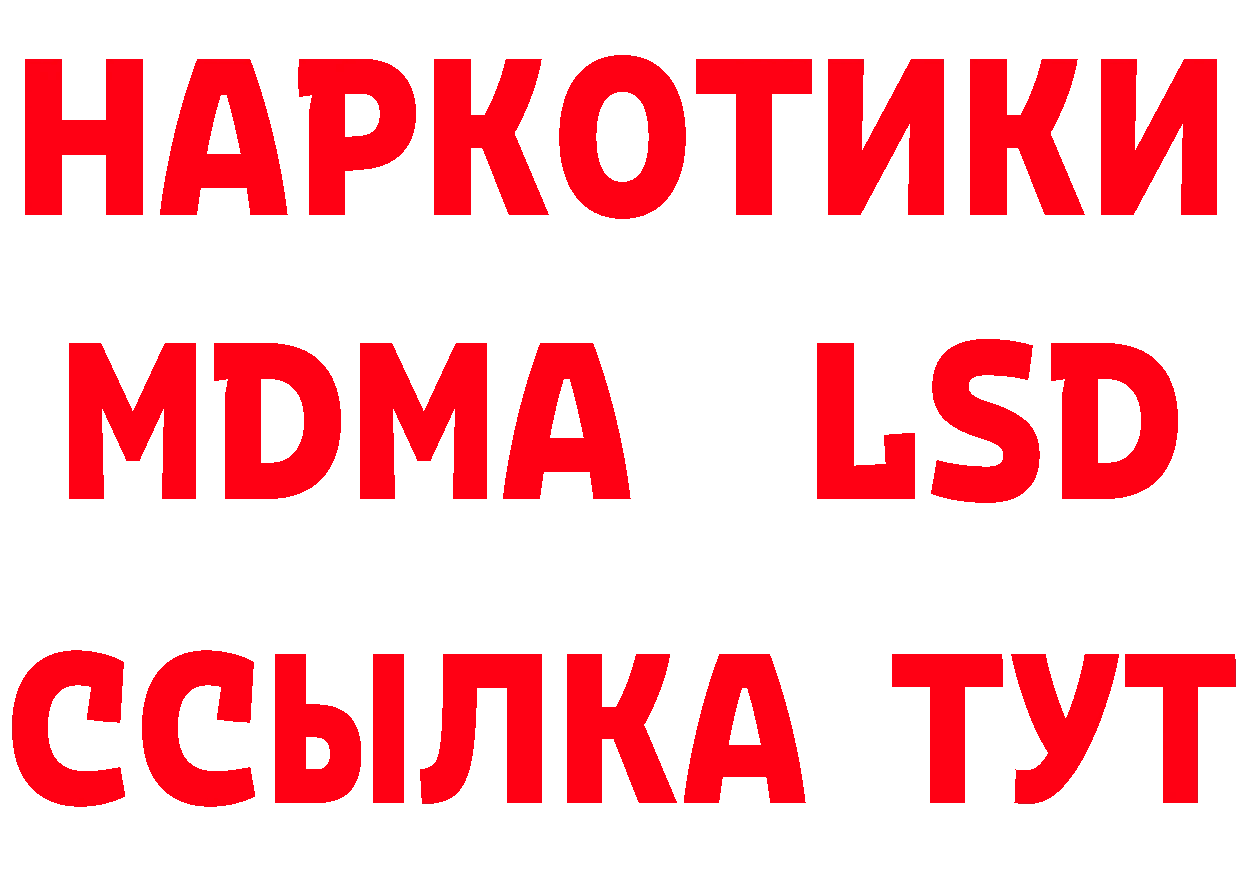 НАРКОТИКИ
MDMA LSD
ССЫЛКА ТУТ